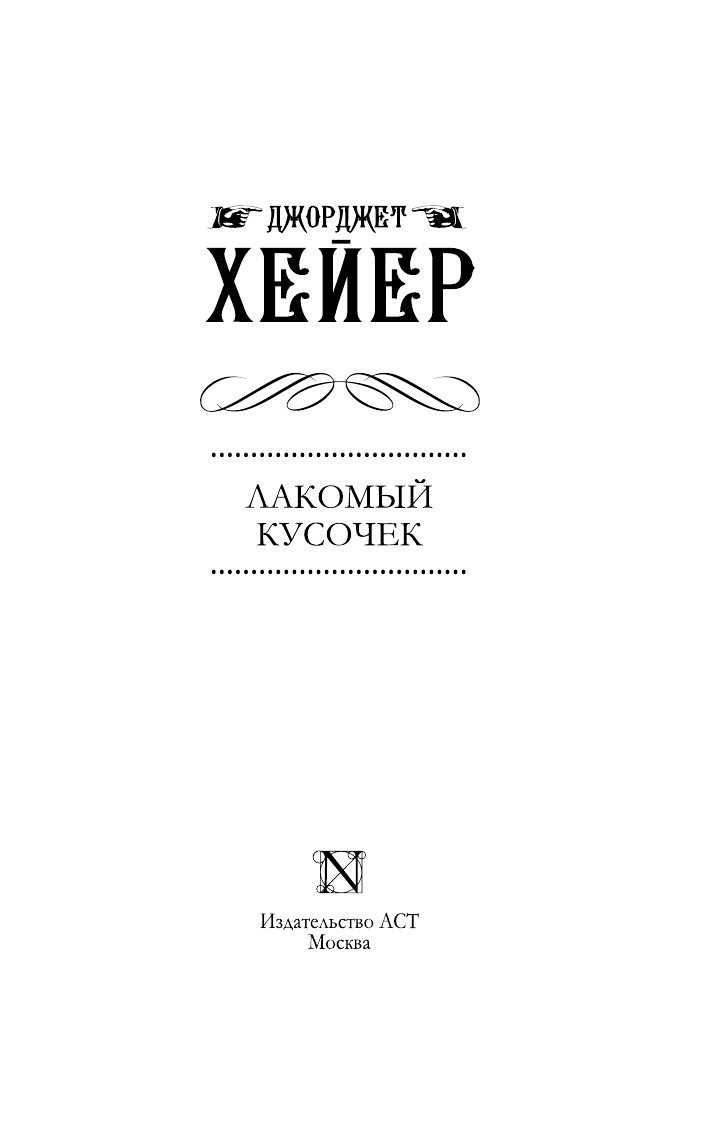 ДЖОРДЖЕТ
ХЕЙЕР

ЛАКОМЫЙ
КУСОЧЕК

N

Издательство АСТ
Москва